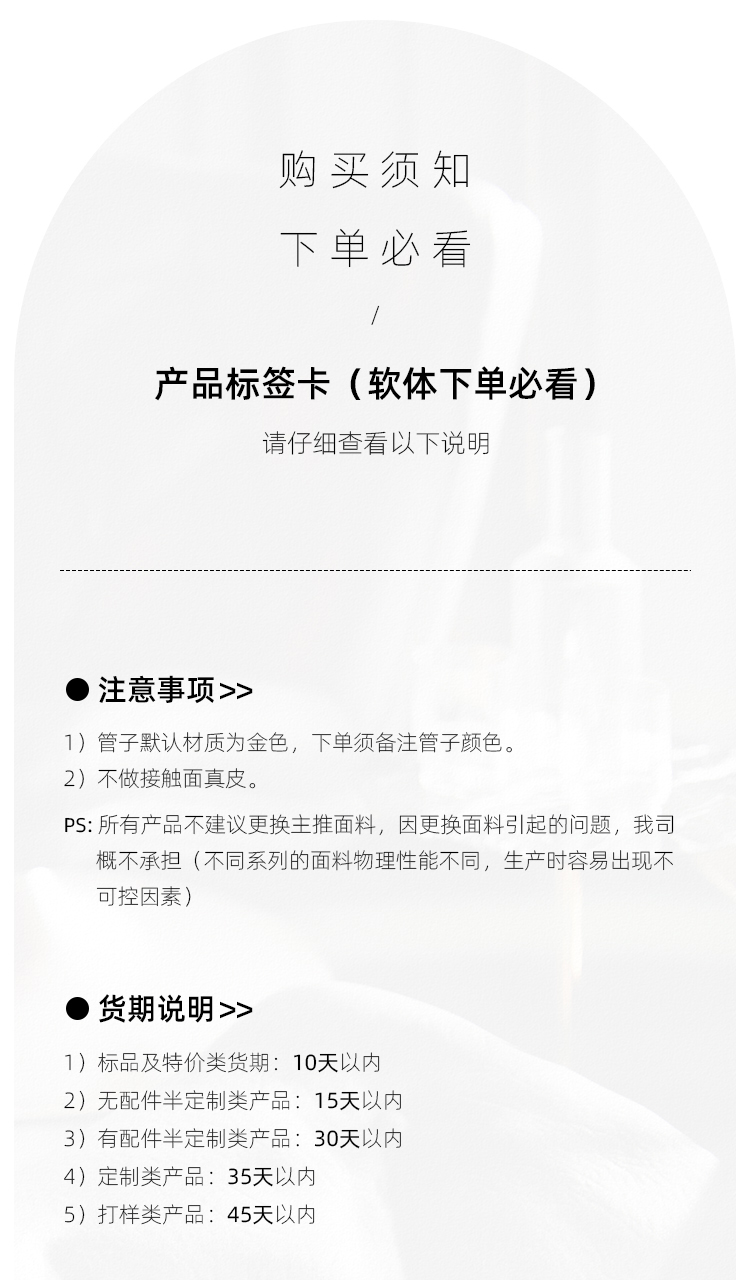 购买须知

下单必看

/

产品标签卡（软体下单必看）

请仔细查看以下说明

● 注意事项>>

1）管子默认材质为金色，下单须备注管子颜色。
2）不做接触面真皮。

PS: 所有产品不建议更换主推面料，因更换面料引起的问题，我司概不承担（不同系列的面料物理性能不同，生产时容易出现不可控因素）

● 货期说明>>

1）标品及特价类货期：10天以内
2）无配件半定制类产品：15天以内
3）有配件半定制类产品：30天以内
4）定制类产品：35天以内
5）打样类产品：45天以内